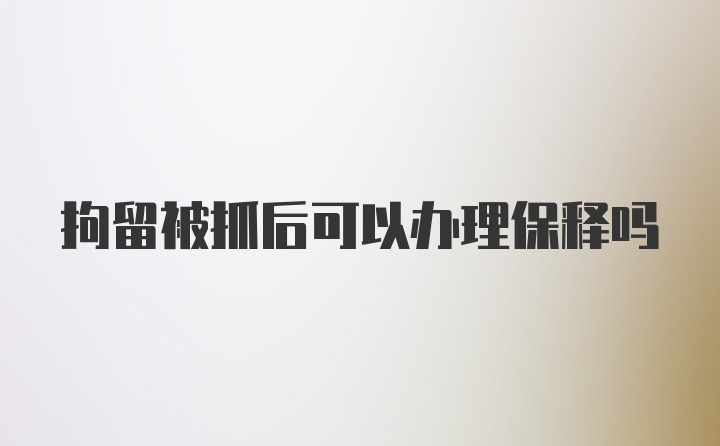 拘留被抓后可以办理保释吗